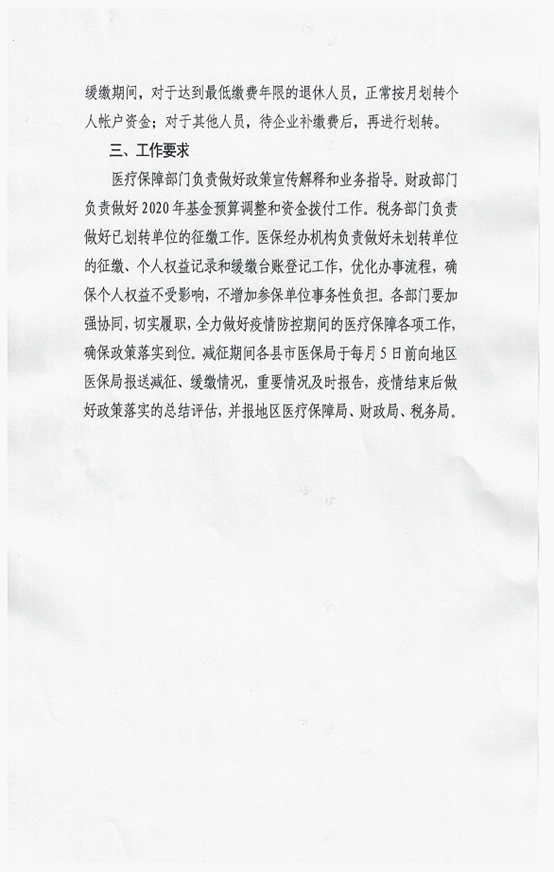 缓缴期间，对于达到最低缴费年限的退休人员，正常按月划转个人帐户资金；对于其他人员，待企业补缴费后，再进行划转。

三、工作要求

医疗保障部门负责做好政策宣传解释和业务指导。财政部门负责做好2020年基金预算调整和资金拨付工作。税务部门负责做好已划转单位的征缴工作。医保经办机构负责做好未划转单位的征缴、个人权益记录和缓缴台账登记工作，优化办事流程，确保个人权益不受影响，不增加参保单位事务性负担。各部门要加强协同，切实履职，全力做好疫情防控期间的医疗保障各项工作，确保政策落实到位。减征期间各县市医保局于每月5日前向地区医保局报送减征、缓缴情况，重要情况及时报告，疫情结束后做好政策落实的总结评估，并报地区医疗保障局、财政局、税务局。